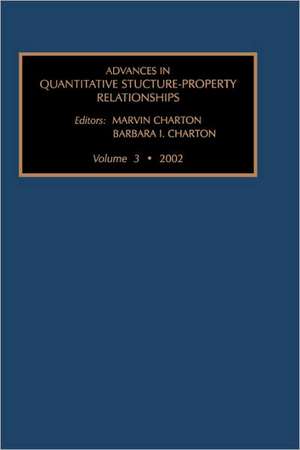 ADVANCES IN
QUANTITATIVE STUCTURE-PROPERTY
RELATIONSHIPS

Editors: MARVIN CHARTON
BARBARA I. CHARTON

Volume 3 • 2002